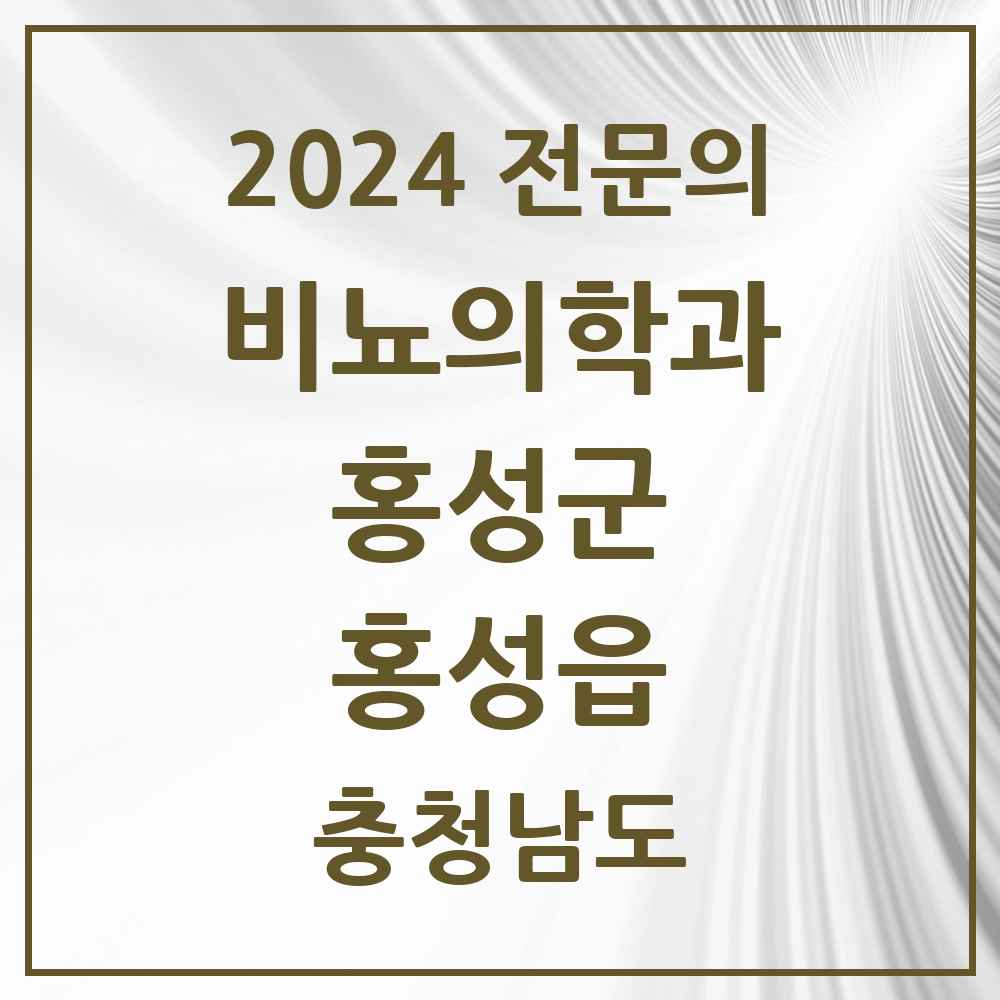 2024 전문의
비뇨의학과
홍성군
홍성읍
충청남도